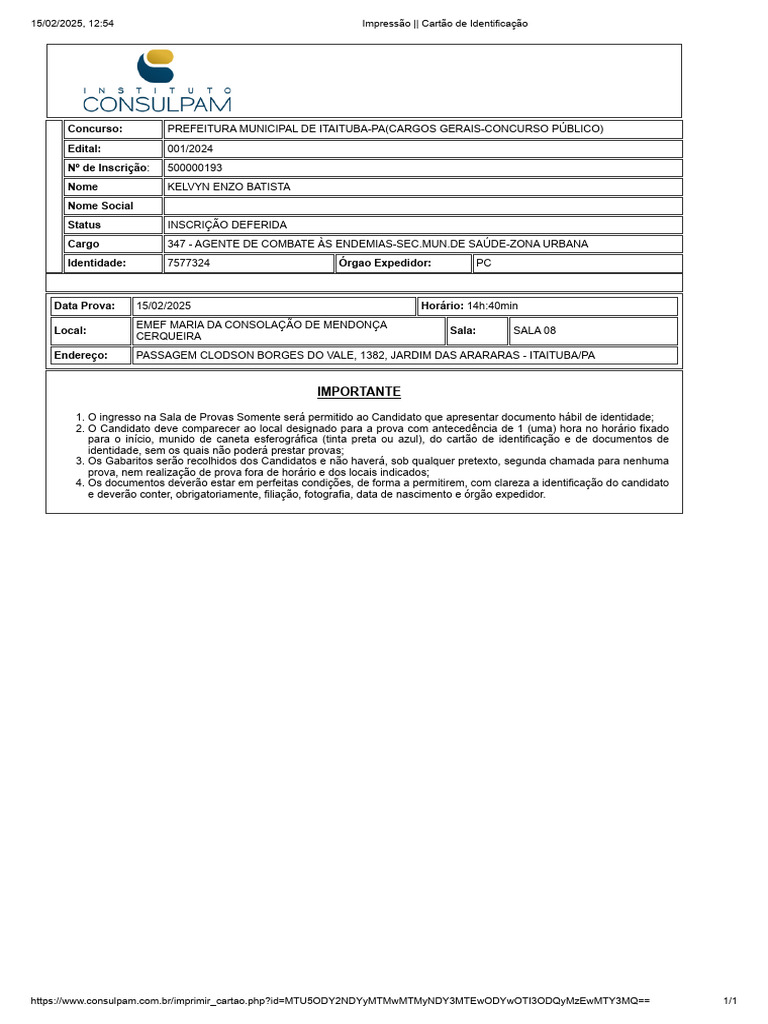 15/02/2025, 12:54 Impressão || Cartão de Identificação

INSTITUTO CONSULPAM

| Concurso: | PREFEITURA MUNICIPAL DE ITAITUBA-PA(CARGOS GERAIS-CONCURSO PÚBLICO) | | |
|---|---|---|---|
| Edital: | 001/2024 | | |
| Nº de Inscrição: | 500000193 | | |
| Nome | KELVYN ENZO BATISTA | | |
| Nome Social | | | |
| Status | INSCRIÇÃO DEFERIDA | | |
| Cargo | 347 - AGENTE DE COMBATE ÀS ENDEMIAS-SEC.MUN.DE SAÚDE-ZONA URBANA | | |
| Identidade: | 7577324 | Órgao Expedidor: | PC |

| Data Prova: | 15/02/2025 | Horário: 14h:40min | |
|---|---|---|---|
| Local: | EMEF MARIA DA CONSOLAÇÃO DE MENDONÇA CERQUEIRA | Sala: | SALA 08 |
| Endereço: | PASSAGEM CLODSON BORGES DO VALE, 1382, JARDIM DAS ARARARAS - ITAITUBA/PA | | |

IMPORTANTE

1. O ingresso na Sala de Provas Somente será permitido ao Candidato que apresentar documento hábil de identidade;
2. O Candidato deve comparecer ao local designado para a prova com antecedência de 1 (uma) hora no horário fixado para o início, munido de caneta esferográfica (tinta preta ou azul), do cartão de identificação e de documentos de identidade, sem os quais não poderá prestar provas;
3. Os Gabaritos serão recolhidos dos Candidatos e não haverá, sob qualquer pretexto, segunda chamada para nenhuma prova, nem realização de prova fora de horário e dos locais indicados;
4. Os documentos deverão estar em perfeitas condições, de forma a permitirem, com clareza a identificação do candidato e deverão conter, obrigatoriamente, filiação, fotografia, data de nascimento e órgão expedidor.

https://www.consulpam.com.br/imprimir_cartao.php?id=MTU5ODY2NDYyMTMwMTMyNDY3MTEwODYwOTI3ODQyMzEwMTY3MQ== 1/1